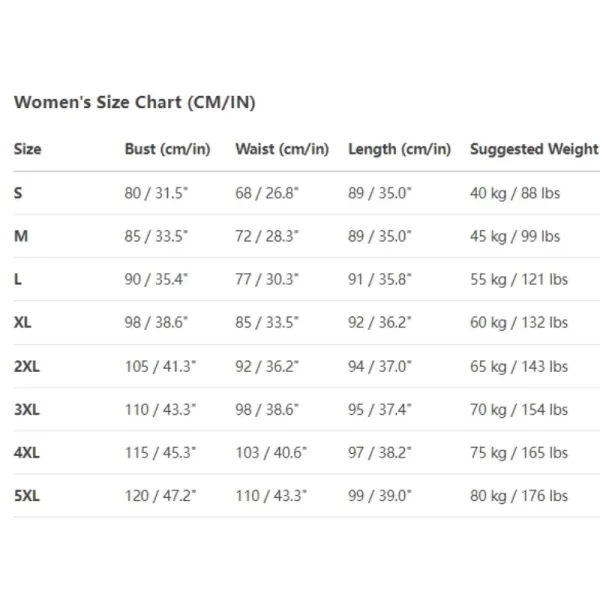 Women's Size Chart (CM/IN)

| Size | Bust (cm/in) | Waist (cm/in) | Length (cm/in) | Suggested Weight |
|---|---|---|---|---|
| S | 80 / 31.5" | 68 / 26.8" | 89 / 35.0" | 40 kg / 88 lbs |
| M | 85 / 33.5" | 72 / 28.3" | 89 / 35.0" | 45 kg / 99 lbs |
| L | 90 / 35.4" | 77 / 30.3" | 91 / 35.8" | 55 kg / 121 lbs |
| XL | 98 / 38.6" | 85 / 33.5" | 92 / 36.2" | 60 kg / 132 lbs |
| 2XL | 105 / 41.3" | 92 / 36.2" | 94 / 37.0" | 65 kg / 143 lbs |
| 3XL | 110 / 43.3" | 98 / 38.6" | 95 / 37.4" | 70 kg / 154 lbs |
| 4XL | 115 / 45.3" | 103 / 40.6" | 97 / 38.2" | 75 kg / 165 lbs |
| 5XL | 120 / 47.2" | 110 / 43.3" | 99 / 39.0" | 80 kg / 176 lbs |